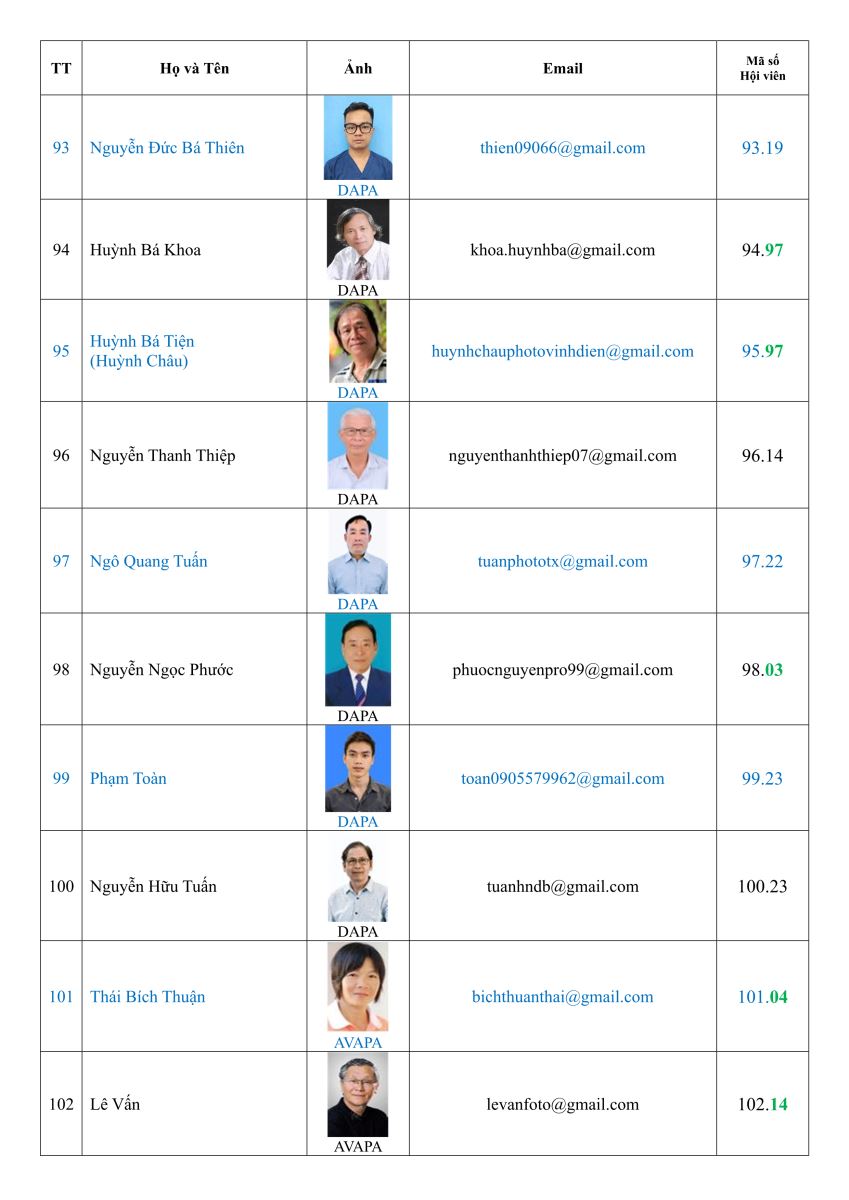 | TT | Họ và Tên | Ảnh | Email | Mã số Hội viên |
|---|---|---|---|---|
| 93 | Nguyễn Đức Bá Thiên | DAPA | thien09066@gmail.com | 93.19 |
| 94 | Huỳnh Bá Khoa | DAPA | khoa.huynhba@gmail.com | 94.97 |
| 95 | Huỳnh Bá Tiện (Huỳnh Châu) | DAPA | huynhchauphotovinhdien@gmail.com | 95.97 |
| 96 | Nguyễn Thanh Thiệp | DAPA | nguyenthanhthiep07@gmail.com | 96.14 |
| 97 | Ngô Quang Tuấn | DAPA | tuanphototx@gmail.com | 97.22 |
| 98 | Nguyễn Ngọc Phước | DAPA | phuocnguyenpro99@gmail.com | 98.03 |
| 99 | Phạm Toàn | DAPA | toan0905579962@gmail.com | 99.23 |
| 100 | Nguyễn Hữu Tuấn | DAPA | tuanhndb@gmail.com | 100.23 |
| 101 | Thái Bích Thuận | AVAPA | bichthuanthai@gmail.com | 101.04 |
| 102 | Lê Vấn | AVAPA | levanfoto@gmail.com | 102.14 |